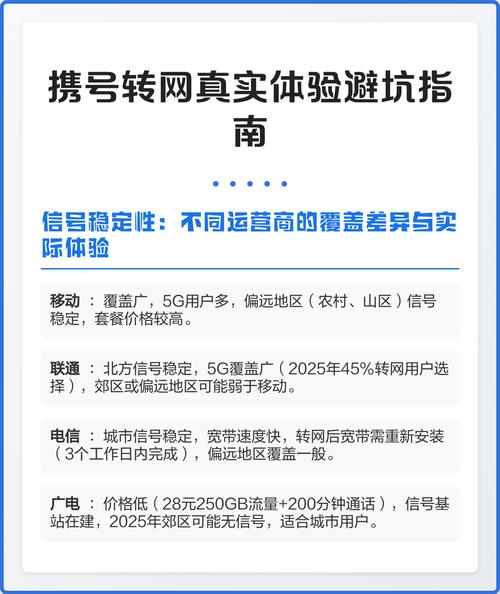 携号转网真实体验避坑指南

信号稳定性：不同运营商的覆盖差异与实际体验

移动 ：覆盖广，5G用户多，偏远地区（农村、山区）信号稳定，套餐价格较高。

联通 ：北方信号稳定，5G覆盖广（2025年45%转网用户选择），郊区或偏远地区可能弱于移动。

电信 ：城市信号稳定，宽带速度快，转网后宽带需重新安装（3个工作日内完成），偏远地区覆盖一般。

广电 ：价格低（28元250GB流量+200分钟通话），信号基站在建，2025年郊区可能无信号，适合城市用户。